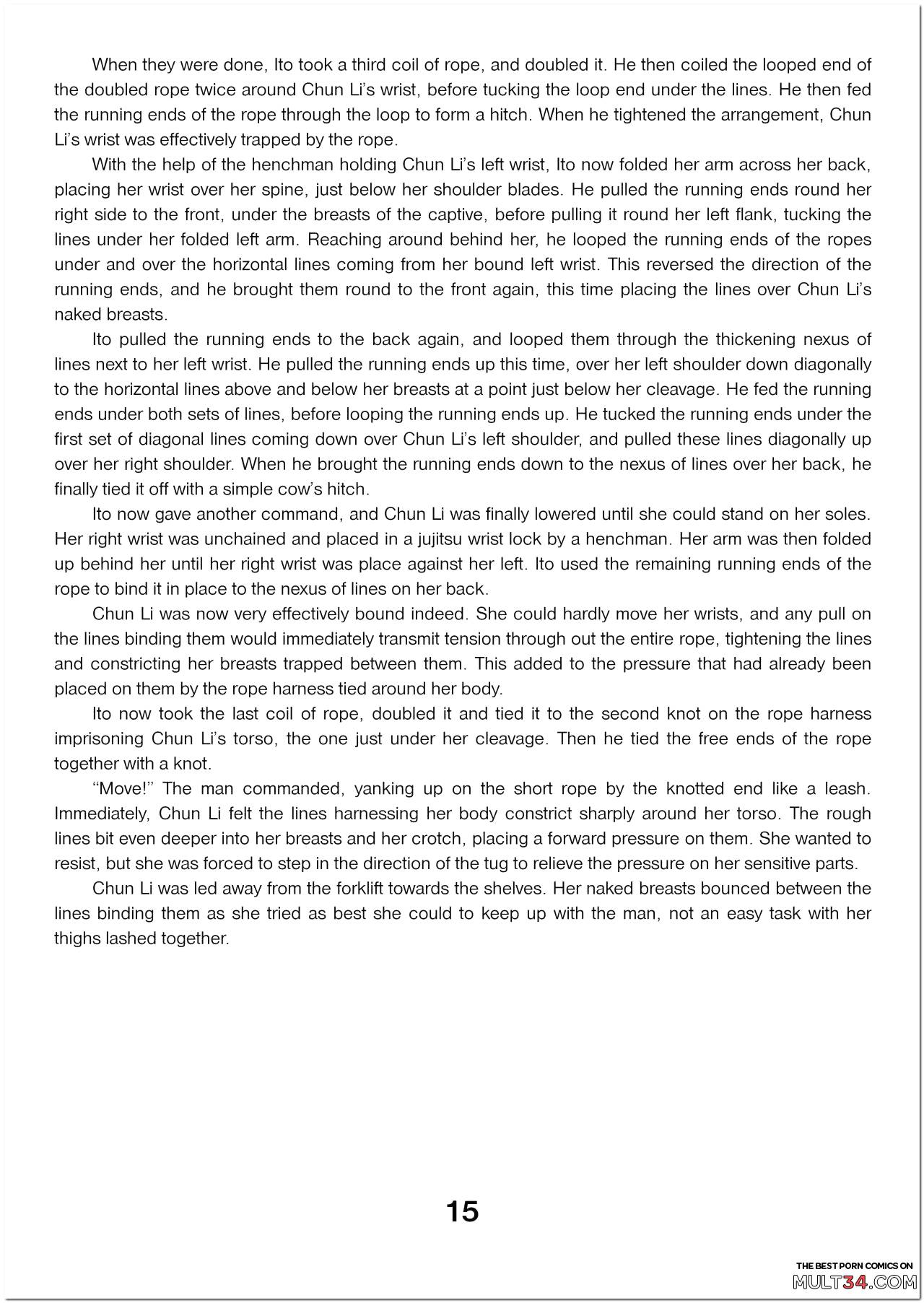 When they were done, Ito took a third coil of rope, and doubled it. He then coiled the looped end of the doubled rope twice around Chun Li's wrist, before tucking the loop end under the lines. He then fed the running ends of the rope through the loop to form a hitch. When he tightened the arrangement, Chun Li's wrist was effectively trapped by the rope.

With the help of the henchman holding Chun Li's left wrist, Ito now folded her arm across her back, placing her wrist over her spine, just below her shoulder blades. He pulled the running ends round her right side to the front, under the breasts of the captive, before pulling it round her left flank, tucking the lines under her folded left arm. Reaching around behind her, he looped the running ends of the ropes under and over the horizontal lines coming from her bound left wrist. This reversed the direction of the running ends, and he brought them round to the front again, this time placing the lines over Chun Li's naked breasts.

Ito pulled the running ends to the back again, and looped them through the thickening nexus of lines next to her left wrist. He pulled the running ends up this time, over her left shoulder down diagonally to the horizontal lines above and below her breasts at a point just below her cleavage. He fed the running ends under both sets of lines, before looping the running ends up. He tucked the running ends under the first set of diagonal lines coming down over Chun Li's left shoulder, and pulled these lines diagonally up over her right shoulder. When he brought the running ends down to the nexus of lines over her back, he finally tied it off with a simple cow's hitch.

Ito now gave another command, and Chun Li was finally lowered until she could stand on her soles. Her right wrist was unchained and placed in a jujitsu wrist lock by a henchman. Her arm was then folded up behind her until her right wrist was place against her left. Ito used the remaining running ends of the rope to bind it in place to the nexus of lines on her back.

Chun Li was now very effectively bound indeed. She could hardly move her wrists, and any pull on the lines binding them would immediately transmit tension through out the entire rope, tightening the lines and constricting her breasts trapped between them. This added to the pressure that had already been placed on them by the rope harness tied around her body.

Ito now took the last coil of rope, doubled it and tied it to the second knot on the rope harness imprisoning Chun Li's torso, the one just under her cleavage. Then he tied the free ends of the rope together with a knot.

"Move!" The man commanded, yanking up on the short rope by the knotted end like a leash. Immediately, Chun Li felt the lines harnessing her body constrict sharply around her torso. The rough lines bit even deeper into her breasts and her crotch, placing a forward pressure on them. She wanted to resist, but she was forced to step in the direction of the tug to relieve the pressure on her sensitive parts.

Chun Li was led away from the forklift towards the shelves. Her naked breasts bounced between the lines binding them as she tried as best she could to keep up with the man, not an easy task with her thighs lashed together.

15

THE BEST PORN COMICS ON
MULT34.COM